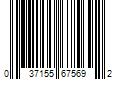 0 37155 67569 2